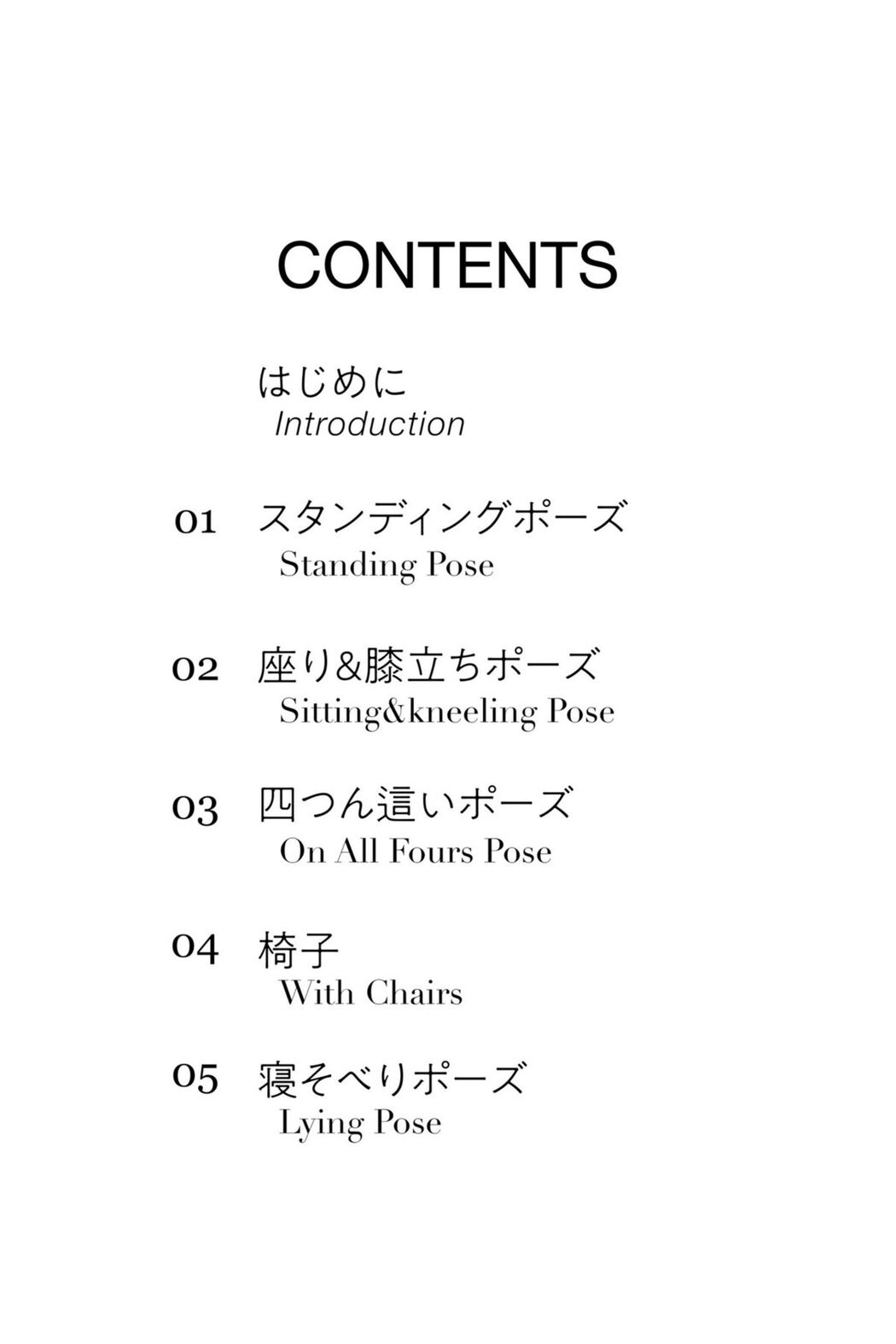 CONTENTS

はじめに
Introduction

01 スタンディングポーズ
Standing Pose

02 座り&膝立ちポーズ
Sitting&kneeling Pose

03 四つん這いポーズ
On All Fours Pose

04 椅子
With Chairs

05 寝そべりポーズ
Lying Pose